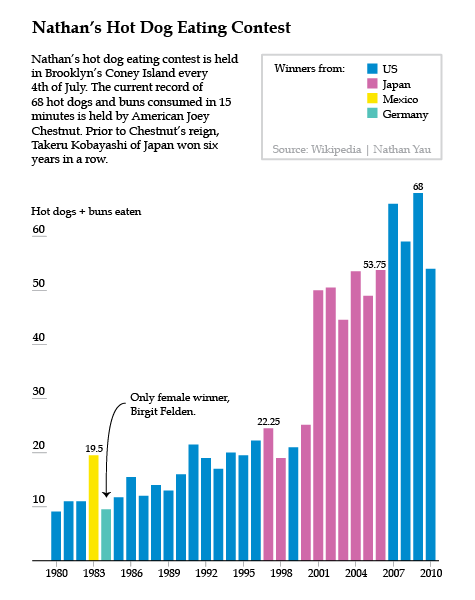 Nathan's Hot Dog Eating Contest

Nathan's hot dog eating contest is held in Brooklyn's Coney Island every 4th of July. The current record of 68 hot dogs and buns consumed in 15 minutes is held by American Joey Chestnut. Prior to Chestnut's reign, Takeru Kobayashi of Japan won six years in a row.

Winners from:
US
Japan
Mexico
Germany

Source: Wikipedia | Nathan Yau

Hot dogs + buns eaten

60
50
40
30
20
10

68
53.75
22.25
19.5

Only female winner, Birgit Felden.

1980
1983
1986
1989
1992
1995
1998
2001
2004
2007
2010